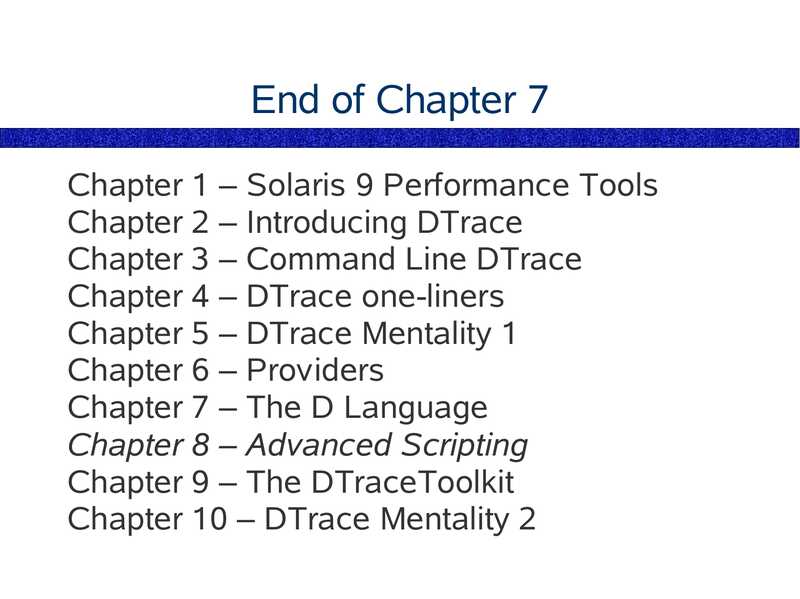 End of Chapter 7

Chapter 1 – Solaris 9 Performance Tools
Chapter 2 – Introducing DTrace
Chapter 3 – Command Line DTrace
Chapter 4 – DTrace one-liners
Chapter 5 – DTrace Mentality 1
Chapter 6 – Providers
Chapter 7 – The D Language
Chapter 8 – Advanced Scripting
Chapter 9 – The DTraceToolkit
Chapter 10 – DTrace Mentality 2